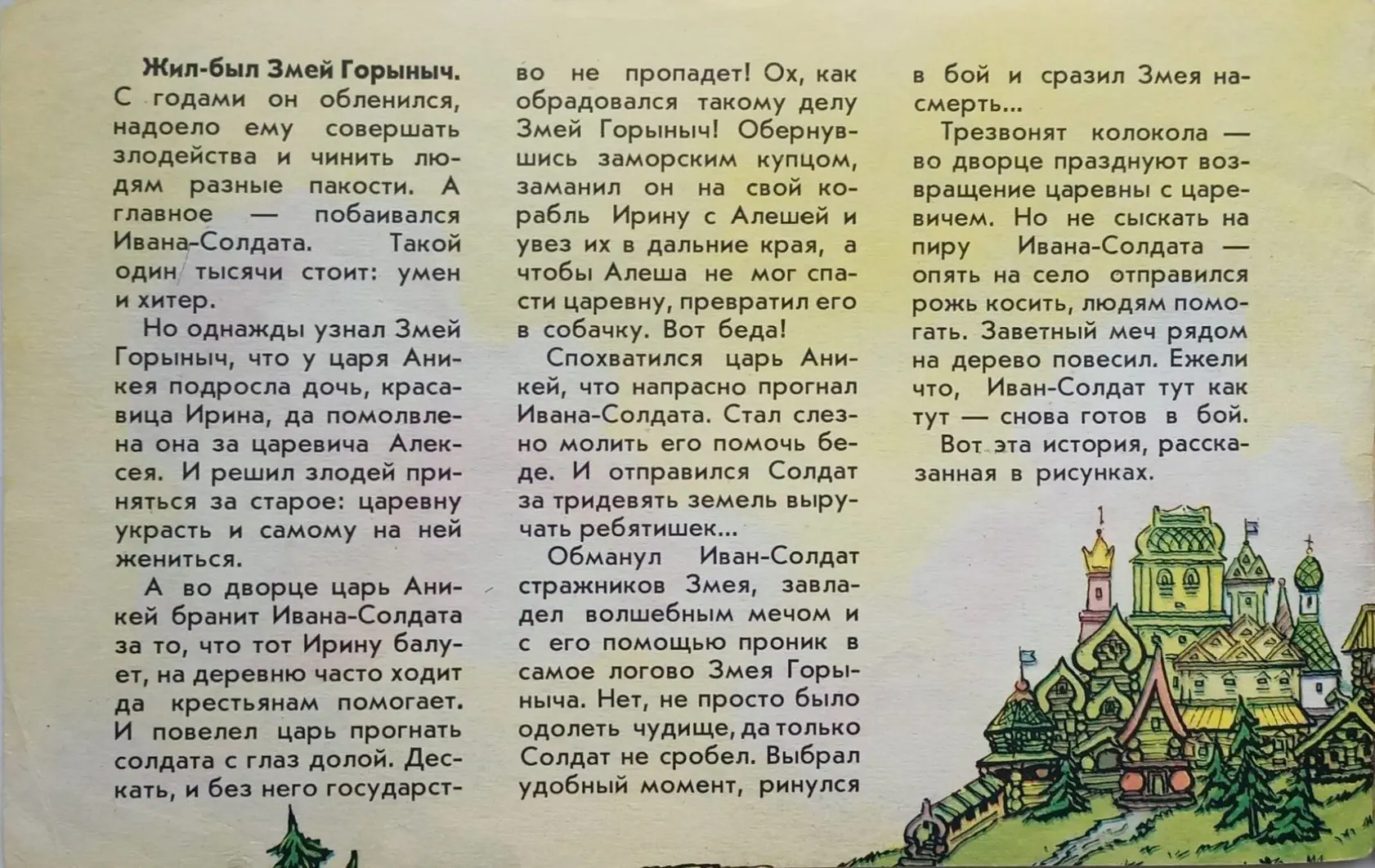 Жил-был Змей Горыныч. С годами он обленился, надоело ему совершать злодейства и чинить людям разные пакости. А главное — побаивался Ивана-Солдата. Такой один тысячи стоит: умен и хитер.

Но однажды узнал Змей Горыныч, что у царя Аникея подросла дочь, красавица Ирина, да помолвлена она за царевича Алексея. И решил злодей приняться за старое: царевну украсть и самому на ней жениться.

А во дворце царь Аникей бранит Ивана-Солдата за то, что тот Ирину балует, на деревню часто ходит да крестьянам помогает. И повелел царь прогнать солдата с глаз долой. Дескать, и без него государство не пропадет! Ох, как обрадовался такому делу Змей Горыныч! Обернувшись заморским купцом, заманил он на свой корабль Ирину с Алешей и увез их в дальние края, а чтобы Алеша не мог спасти царевну, превратил его в собачку. Вот беда!

Спохватился царь Аникей, что напрасно прогнал Ивана-Солдата. Стал слезно молить его помочь беде. И отправился Солдат за тридевять земель выручать ребятишек...

Обманул Иван-Солдат стражников Змея, завладел волшебным мечом и с его помощью проник в самое логово Змея Горыныча. Нет, не просто было одолеть чудище, да только Солдат не сробел. Выбрал удобный момент, ринулся в бой и сразил Змея насмерть...

Трезвонят колокола — во дворце празднуют возвращение царевны с царевичем. Но не сыскать на пиру Ивана-Солдата — опять на село отправился рожь косить, людям помогать. Заветный меч рядом на дерево повесил. Ежели что, Иван-Солдат тут как тут — снова готов в бой.

Вот эта история, рассказанная в рисунках.